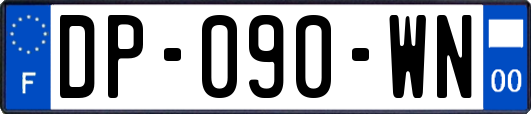 F
DP-090-WN
00